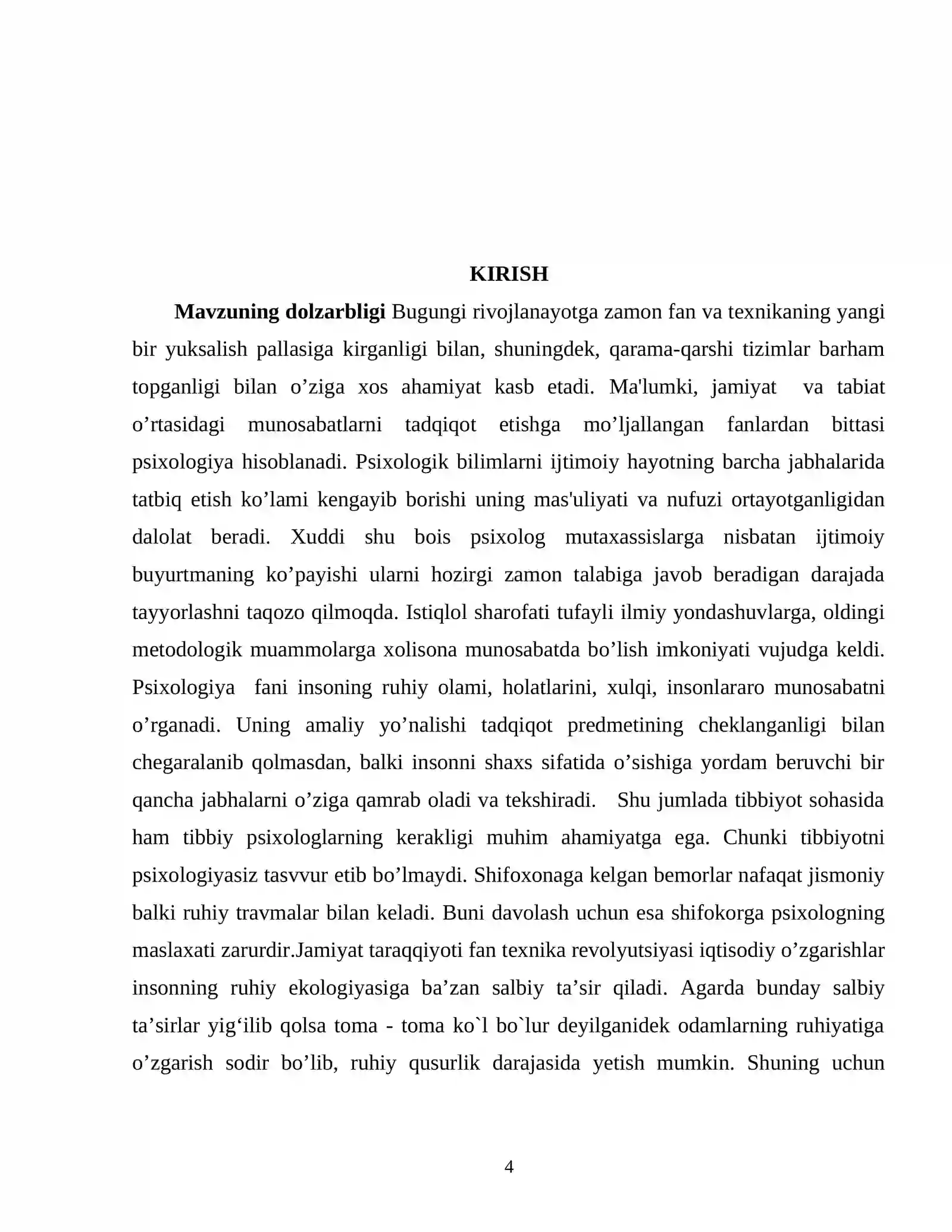 KIRISH

Mavzuning dolzarbligi Bugungi rivojlanayotga zamon fan va texnikaning yangi bir yuksalish pallasiga kirganligi bilan, shuningdek, qarama-qarshi tizimlar barham topganligi bilan o'ziga xos ahamiyat kasb etadi. Ma'lumki, jamiyat va tabiat o'rtasidagi munosabatlarni tadqiqot etishga mo'ljallangan fanlardan bittasi psixologiya hisoblanadi. Psixologik bilimlarni ijtimoiy hayotning barcha jabhalarida tatbiq etish ko'lami kengayib borishi uning mas'uliyati va nufuzi ortayotganligidan dalolat beradi. Xuddi shu bois psixolog mutaxassislarga nisbatan ijtimoiy buyurtmaning ko'payishi ularni hozirgi zamon talabiga javob beradigan darajada tayyorlashni taqozo qilmoqda. Istiqlol sharofati tufayli ilmiy yondashuvlarga, oldingi metodologik muammolarga xolisona munosabatda bo'lish imkoniyati vujudga keldi. Psixologiya fani insoning ruhiy olami, holatlarini, xulqi, insonlararo munosabatni o'rganadi. Uning amaliy yo'nalishi tadqiqot predmetining cheklanganligi bilan chegaralanib qolmasdan, balki insonni shaxs sifatida o'sishiga yordam beruvchi bir qancha jabhalarni o'ziga qamrab oladi va tekshiradi. Shu jumlada tibbiyot sohasida ham tibbiy psixologlarning kerakligi muhim ahamiyatga ega. Chunki tibbiyotni psixologiyasiz tasvvur etib bo'lmaydi. Shifoxonaga kelgan bemorlar nafaqat jismoniy balki ruhiy travmalar bilan keladi. Buni davolash uchun esa shifokorga psixologning maslaxati zarurdir.Jamiyat taraqqiyoti fan texnika revolyutsiyasi iqtisodiy o'zgarishlar insonning ruhiy ekologiyasiga ba'zan salbiy ta'sir qiladi. Agarda bunday salbiy ta'sirlar yig'ilib qolsa toma - toma ko`l bo`lur deyilganidek odamlarning ruhiyatiga o'zgarish sodir bo'lib, ruhiy qusurlik darajasida yetish mumkin. Shuning uchun

4